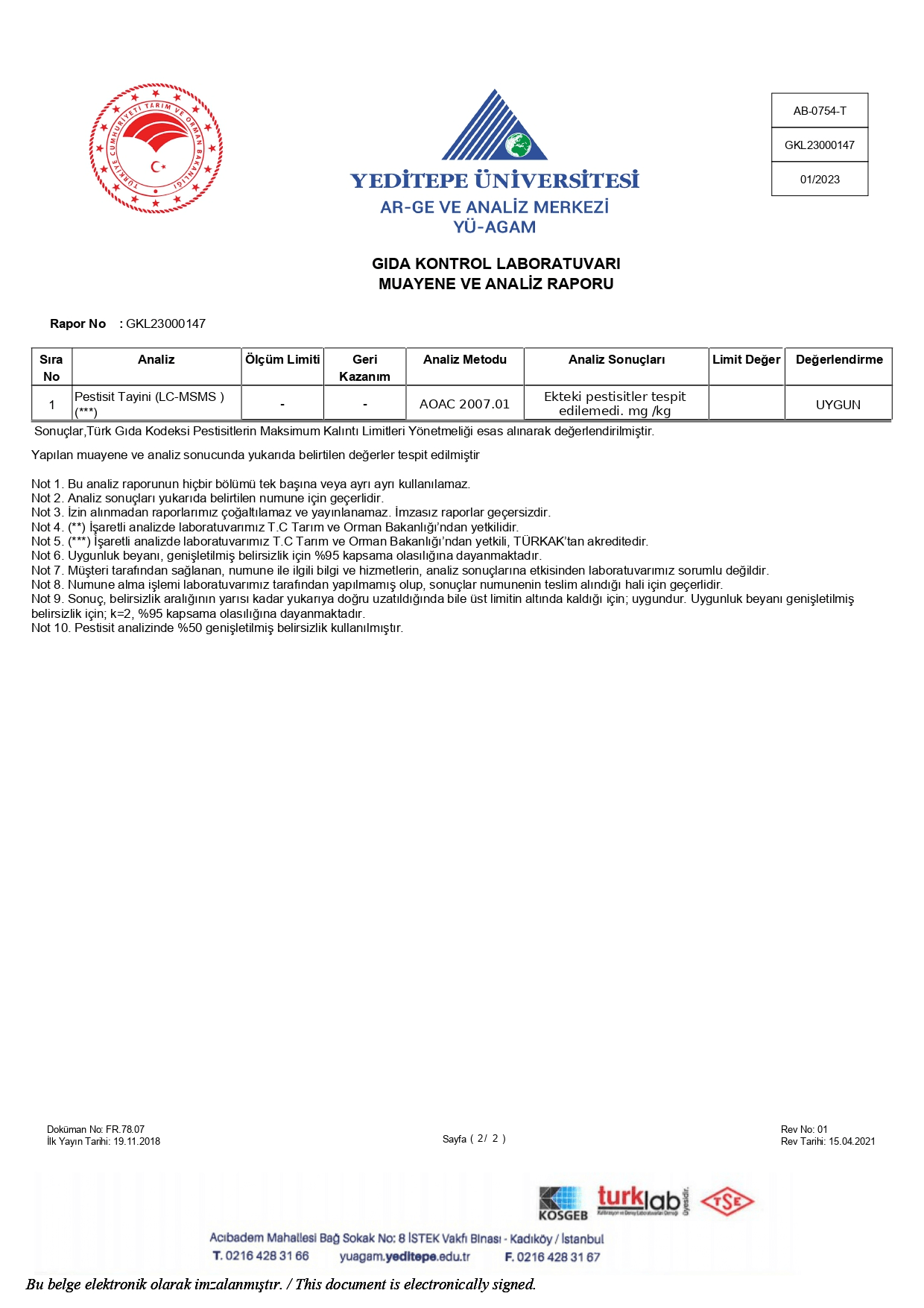 TÜRKİYE CUMHURİYETİ TARIM VE ORMAN BAKANLIĞI

YEDİTEPE ÜNİVERSİTESİ
AR-GE VE ANALİZ MERKEZİ
YÜ-AGAM

AB-0754-T

GKL23000147

01/2023

GIDA KONTROL LABORATUVARI
MUAYENE VE ANALİZ RAPORU

Rapor No : GKL23000147

| Sıra No | Analiz | Ölçüm Limiti | Geri Kazanım | Analiz Metodu | Analiz Sonuçları | Limit Değer | Değerlendirme |
|---|---|---|---|---|---|---|---|
| 1 | Pestisit Tayini (LC-MSMS ) (***) | - | - | AOAC 2007.01 | Ekteki pestisitler tespit edilemedi. mg /kg | | UYGUN |

Sonuçlar,Türk Gıda Kodeksi Pestisitlerin Maksimum Kalıntı Limitleri Yönetmeliği esas alınarak değerlendirilmiştir.

Yapılan muayene ve analiz sonucunda yukarıda belirtilen değerler tespit edilmiştir

Not 1. Bu analiz raporunun hiçbir bölümü tek başına veya ayrı ayrı kullanılamaz.
Not 2. Analiz sonuçları yukarıda belirtilen numune için geçerlidir.
Not 3. İzin alınmadan raporlarımız çoğaltılamaz ve yayınlanamaz. İmzasız raporlar geçersizdir.
Not 4. (**) İşaretli analizde laboratuvarımız T.C Tarım ve Orman Bakanlığı'ndan yetkilidir.
Not 5. (***) İşaretli analizde laboratuvarımız T.C Tarım ve Orman Bakanlığı'ndan yetkili, TÜRKAK'tan akreditedir.
Not 6. Uygunluk beyanı, genişletilmiş belirsizlik için %95 kapsama olasılığına dayanmaktadır.
Not 7. Müşteri tarafından sağlanan, numune ile ilgili bilgi ve hizmetlerin, analiz sonuçlarına etkisinden laboratuvarımız sorumlu değildir.
Not 8. Numune alma işlemi laboratuvarımız tarafından yapılmamış olup, sonuçlar numunenin teslim alındığı hali için geçerlidir.
Not 9. Sonuç, belirsizlik aralığının yarısı kadar yukarıya doğru uzatıldığında bile üst limitin altında kaldığı için; uygundur. Uygunluk beyanı genişletilmiş belirsizlik için; k=2, %95 kapsama olasılığına dayanmaktadır.
Not 10. Pestisit analizinde %50 genişletilmiş belirsizlik kullanılmıştır.

Doküman No: FR.78.07
İlk Yayın Tarihi: 19.11.2018

Sayfa ( 2/ 2 )

Rev No: 01
Rev Tarihi: 15.04.2021

KOSGEB turklab TSE

Acıbadem Mahallesi Bağ Sokak No: 8 İSTEK Vakfı Binası - Kadıköy / İstanbul
T. 0216 428 31 66 yuagam.yeditepe.edu.tr F. 0216 428 31 67

Bu belge elektronik olarak imzalanmıştır. / This document is electronically signed.